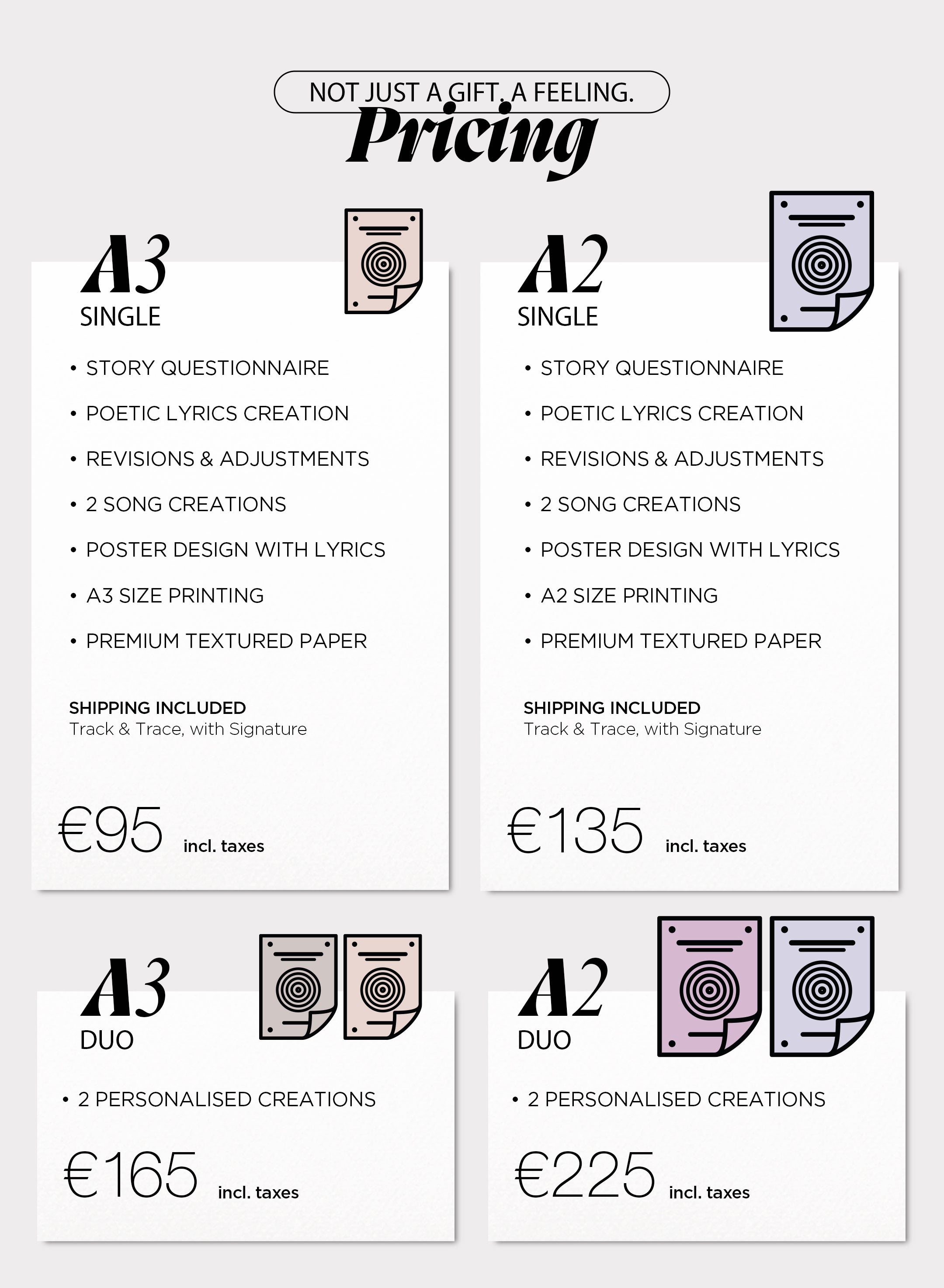 NOT JUST A GIFT. A FEELING.

Pricing

A3
SINGLE

• STORY QUESTIONNAIRE
• POETIC LYRICS CREATION
• REVISIONS & ADJUSTMENTS
• 2 SONG CREATIONS
• POSTER DESIGN WITH LYRICS
• A3 SIZE PRINTING
• PREMIUM TEXTURED PAPER

SHIPPING INCLUDED
Track & Trace, with Signature

€95 incl. taxes

A2
SINGLE

• STORY QUESTIONNAIRE
• POETIC LYRICS CREATION
• REVISIONS & ADJUSTMENTS
• 2 SONG CREATIONS
• POSTER DESIGN WITH LYRICS
• A2 SIZE PRINTING
• PREMIUM TEXTURED PAPER

SHIPPING INCLUDED
Track & Trace, with Signature

€135 incl. taxes

A3
DUO

• 2 PERSONALISED CREATIONS

€165 incl. taxes

A2
DUO

• 2 PERSONALISED CREATIONS

€225 incl. taxes